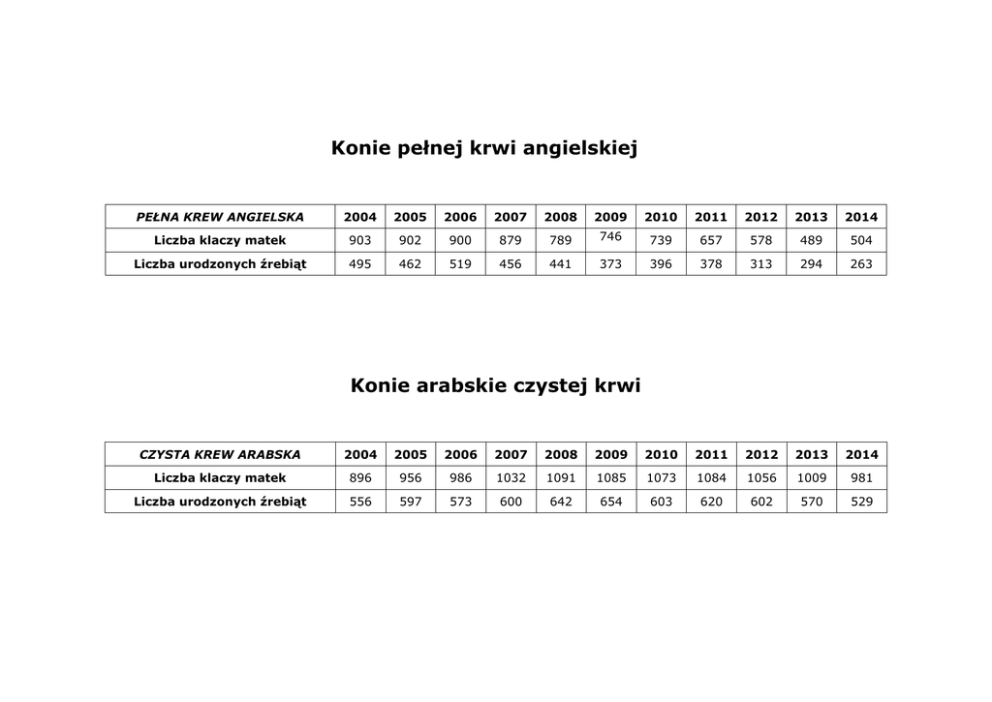 Konie pełnej krwi angielskiej

| PEŁNA KREW ANGIELSKA | 2004 | 2005 | 2006 | 2007 | 2008 | 2009 | 2010 | 2011 | 2012 | 2013 | 2014 |
|---|---|---|---|---|---|---|---|---|---|---|---|
| Liczba klaczy matek | 903 | 902 | 900 | 879 | 789 | 746 | 739 | 657 | 578 | 489 | 504 |
| Liczba urodzonych źrebiąt | 495 | 462 | 519 | 456 | 441 | 373 | 396 | 378 | 313 | 294 | 263 |

Konie arabskie czystej krwi

| CZYSTA KREW ARABSKA | 2004 | 2005 | 2006 | 2007 | 2008 | 2009 | 2010 | 2011 | 2012 | 2013 | 2014 |
|---|---|---|---|---|---|---|---|---|---|---|---|
| Liczba klaczy matek | 896 | 956 | 986 | 1032 | 1091 | 1085 | 1073 | 1084 | 1056 | 1009 | 981 |
| Liczba urodzonych źrebiąt | 556 | 597 | 573 | 600 | 642 | 654 | 603 | 620 | 602 | 570 | 529 |